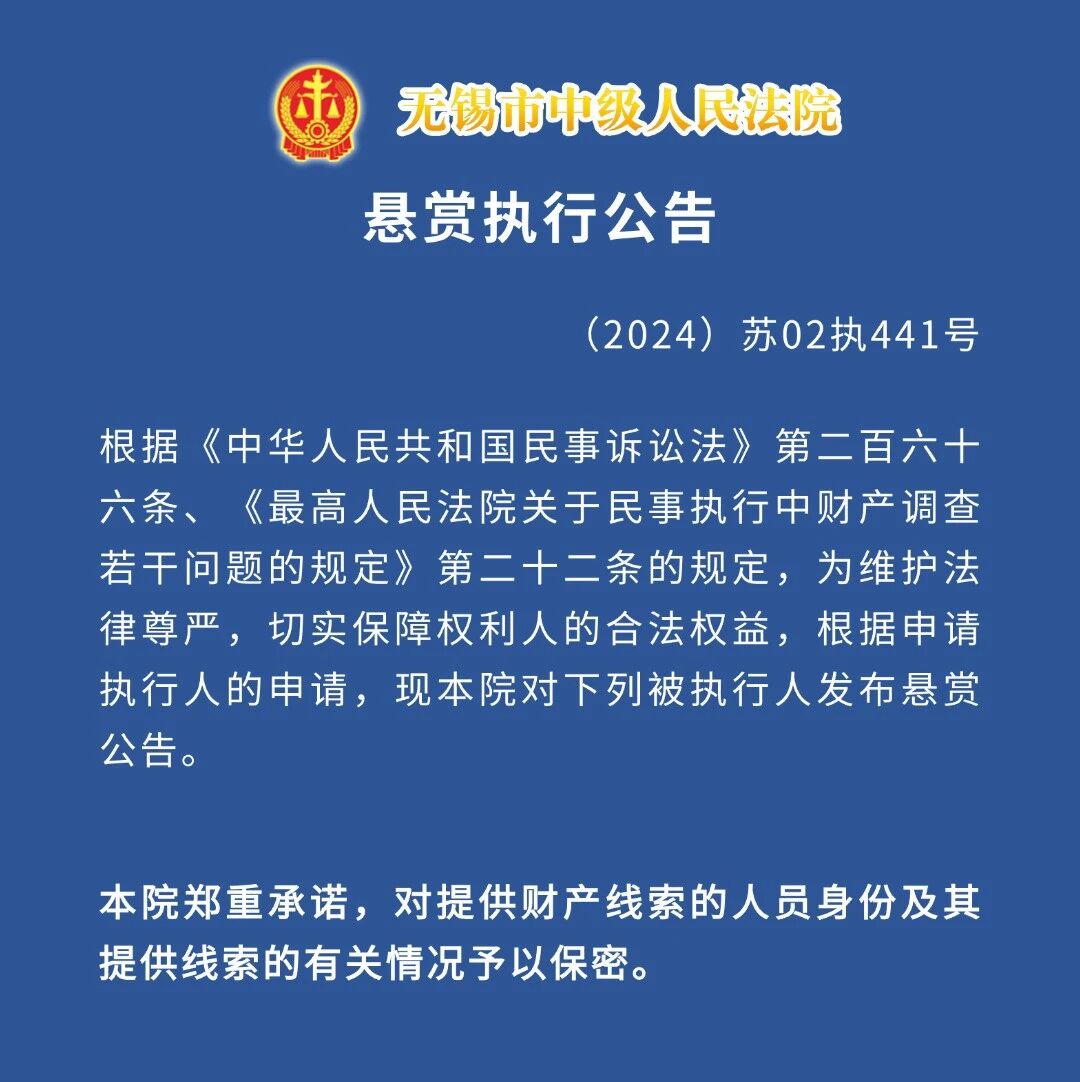 无锡市中级人民法院

悬赏执行公告

（2024）苏02执441号

根据《中华人民共和国民事诉讼法》第二百六十六条、《最高人民法院关于民事执行中财产调查若干问题的规定》第二十二条的规定，为维护法律尊严，切实保障权利人的合法权益，根据申请执行人的申请，现本院对下列被执行人发布悬赏公告。

本院郑重承诺，对提供财产线索的人员身份及其提供线索的有关情况予以保密。